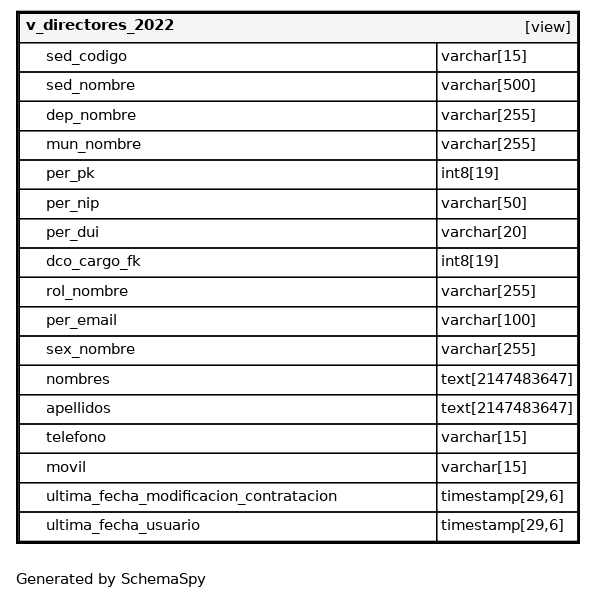 | v_directores_2022 | [view] |
|---|---|
| sed_codigo | varchar[15] |
| sed_nombre | varchar[500] |
| dep_nombre | varchar[255] |
| mun_nombre | varchar[255] |
| per_pk | int8[19] |
| per_nip | varchar[50] |
| per_dui | varchar[20] |
| dco_cargo_fk | int8[19] |
| rol_nombre | varchar[255] |
| per_email | varchar[100] |
| sex_nombre | varchar[255] |
| nombres | text[2147483647] |
| apellidos | text[2147483647] |
| telefono | varchar[15] |
| movil | varchar[15] |
| ultima_fecha_modificacion_contratacion | timestamp[29,6] |
| ultima_fecha_usuario | timestamp[29,6] |

Generated by SchemaSpy